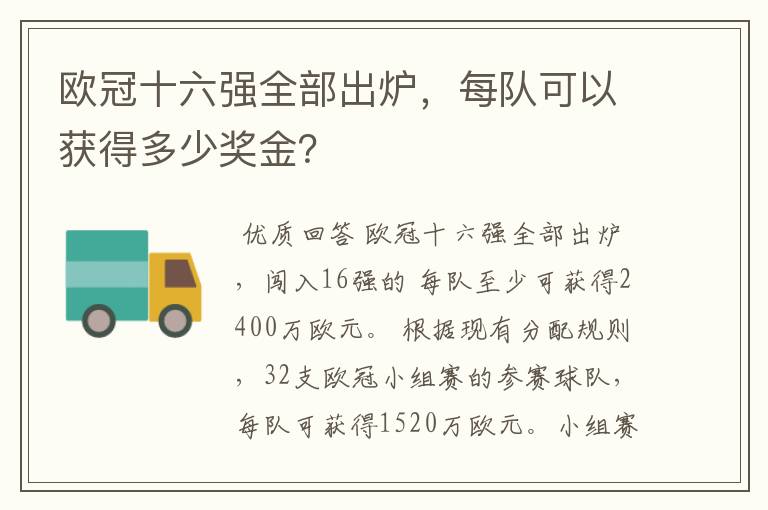 欧冠十六强全部出炉，每队可以获得多少奖金?

优质回答 欧冠十六强全部出炉，闯入16强的 每队至少可获得2400万欧元。 根据现有分配规则，32支欧冠小组赛的参赛球队，每队可获得1520万欧元。 小组赛